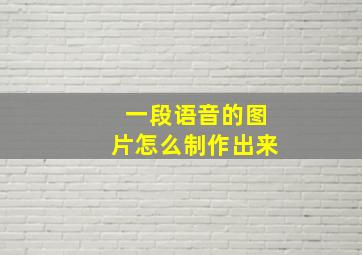 一段语音的图片怎么制作出来